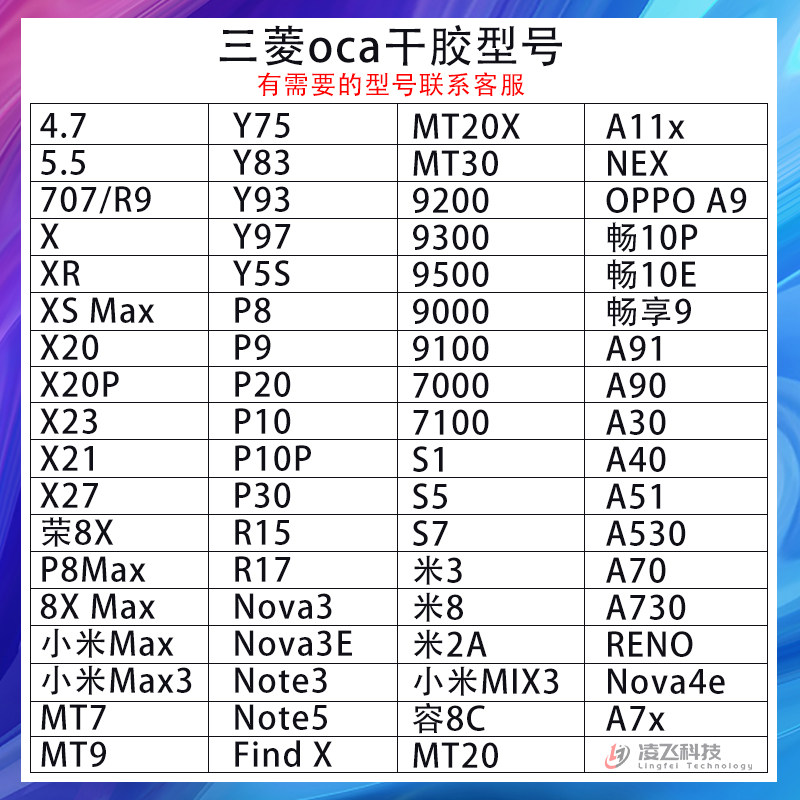 三菱oca干胶型号

有需要的型号联系客服

| 4.7 | Y75 | MT20X | A11x |
|---|---|---|---|
| 5.5 | Y83 | MT30 | NEX |
| 707/R9 | Y93 | 9200 | OPPO A9 |
| X | Y97 | 9300 | 畅10P |
| XR | Y5S | 9500 | 畅10E |
| XS Max | P8 | 9000 | 畅享9 |
| X20 | P9 | 9100 | A91 |
| X20P | P20 | 7000 | A90 |
| X23 | P10 | 7100 | A30 |
| X21 | P10P | S1 | A40 |
| X27 | P30 | S5 | A51 |
| 荣8X | R15 | S7 | A530 |
| P8Max | R17 | 米3 | A70 |
| 8X Max | Nova3 | 米8 | A730 |
| 小米Max | Nova3E | 米2A | RENO |
| 小米Max3 | Note3 | 小米MIX3 | Nova4e |
| MT7 | Note5 | 容8C | A7x |
| MT9 | Find X | MT20 | 凌飞科技 Lingfei Technology |